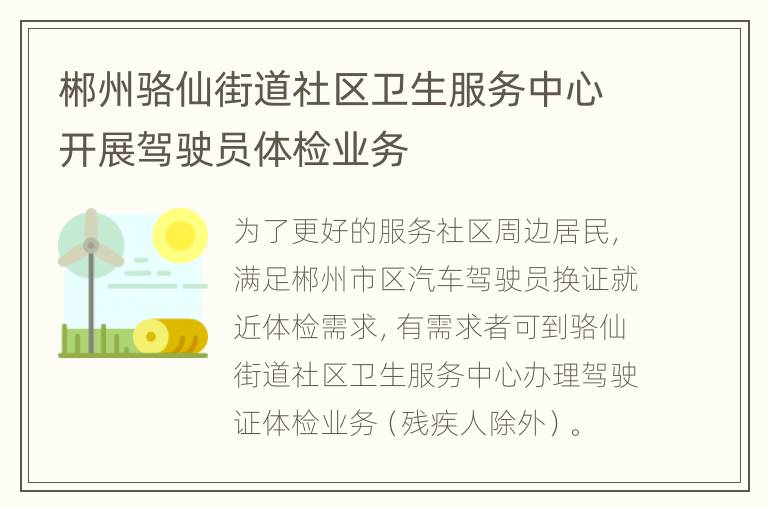 郴州骆仙街道社区卫生服务中心开展驾驶员体检业务

为了更好的服务社区周边居民，满足郴州市区汽车驾驶员换证就近体检需求，有需求者可到骆仙街道社区卫生服务中心办理驾驶证体检业务（残疾人除外）。